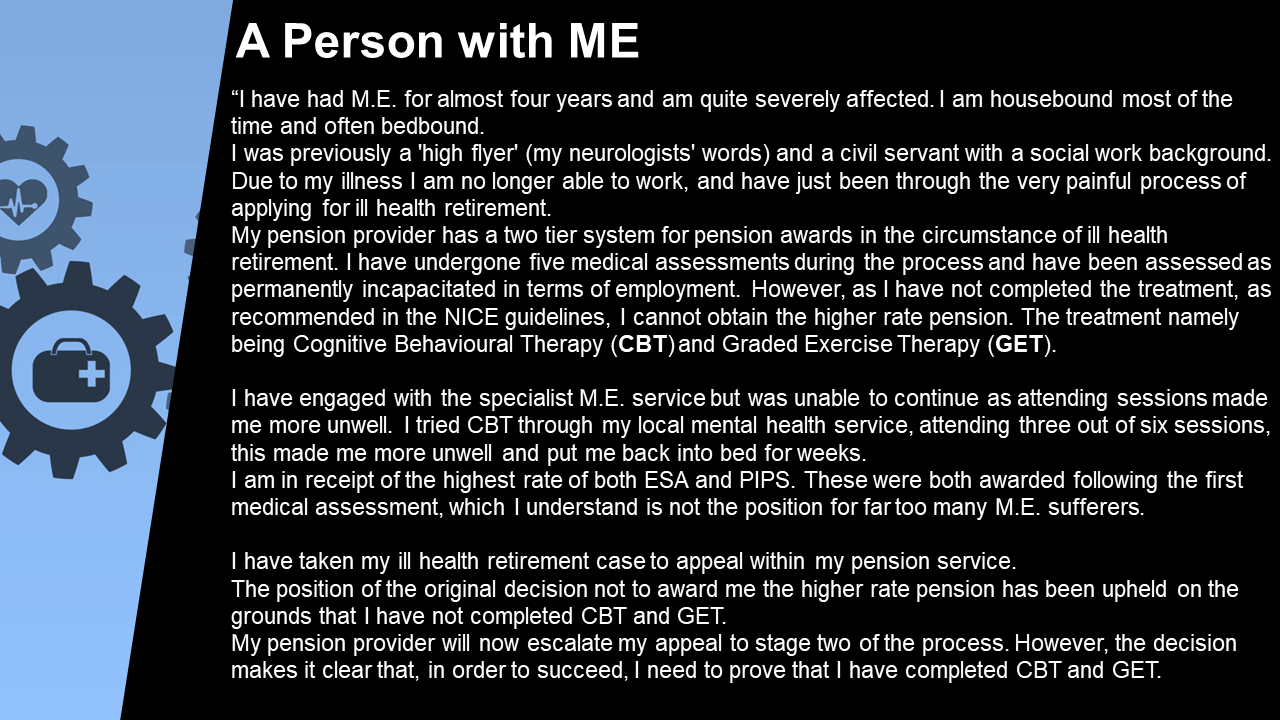 A Person with ME

“I have had M.E. for almost four years and am quite severely affected. I am housebound most of the time and often bedbound.
I was previously a 'high flyer' (my neurologists' words) and a civil servant with a social work background. Due to my illness I am no longer able to work, and have just been through the very painful process of applying for ill health retirement.
My pension provider has a two tier system for pension awards in the circumstance of ill health retirement. I have undergone five medical assessments during the process and have been assessed as permanently incapacitated in terms of employment. However, as I have not completed the treatment, as recommended in the NICE guidelines, I cannot obtain the higher rate pension. The treatment namely being Cognitive Behavioural Therapy (CBT) and Graded Exercise Therapy (GET).

I have engaged with the specialist M.E. service but was unable to continue as attending sessions made me more unwell. I tried CBT through my local mental health service, attending three out of six sessions, this made me more unwell and put me back into bed for weeks.
I am in receipt of the highest rate of both ESA and PIPS. These were both awarded following the first medical assessment, which I understand is not the position for far too many M.E. sufferers.

I have taken my ill health retirement case to appeal within my pension service.
The position of the original decision not to award me the higher rate pension has been upheld on the grounds that I have not completed CBT and GET.
My pension provider will now escalate my appeal to stage two of the process. However, the decision makes it clear that, in order to succeed, I need to prove that I have completed CBT and GET.